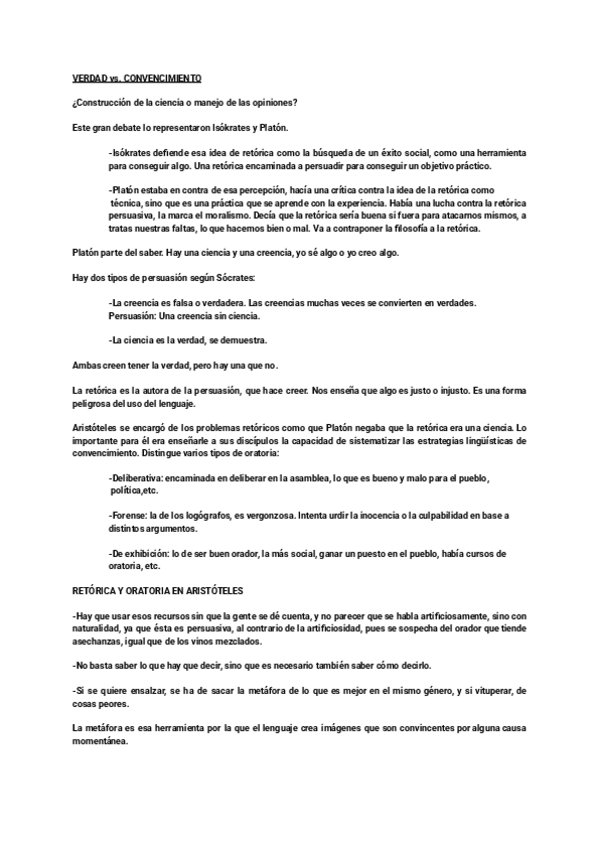 VERDAD vs. CONVENCIMIENTO

¿Construcción de la ciencia o manejo de las opiniones?

Este gran debate lo representaron Isókrates y Platón.

-Isókrates defiende esa idea de retórica como la búsqueda de un éxito social, como una herramienta para conseguir algo. Una retórica encaminada a persuadir para conseguir un objetivo práctico.

-Platón estaba en contra de esa percepción, hacía una crítica contra la idea de la retórica como técnica, sino que es una práctica que se aprende con la experiencia. Había una lucha contra la retórica persuasiva, la marca el moralismo. Decía que la retórica sería buena si fuera para atacarnos mismos, a tratas nuestras faltas, lo que hacemos bien o mal. Va a contraponer la filosofía a la retórica.

Platón parte del saber. Hay una ciencia y una creencia, yo sé algo o yo creo algo.

Hay dos tipos de persuasión según Sócrates:

-La creencia es falsa o verdadera. Las creencias muchas veces se convierten en verdades. Persuasión: Una creencia sin ciencia.

-La ciencia es la verdad, se demuestra.

Ambas creen tener la verdad, pero hay una que no.

La retórica es la autora de la persuasión, que hace creer. Nos enseña que algo es justo o injusto. Es una forma peligrosa del uso del lenguaje.

Aristóteles se encargó de los problemas retóricos como que Platón negaba que la retórica era una ciencia. Lo importante para él era enseñarle a sus discípulos la capacidad de sistematizar las estrategias lingüísticas de convencimiento. Distingue varios tipos de oratoria:

-Deliberativa: encaminada en deliberar en la asamblea, lo que es bueno y malo para el pueblo, política,etc.

-Forense: la de los logógrafos, es vergonzosa. Intenta urdir la inocencia o la culpabilidad en base a distintos argumentos.

-De exhibición: lo de ser buen orador, la más social, ganar un puesto en el pueblo, había cursos de oratoria, etc.

RETÓRICA Y ORATORIA EN ARISTÓTELES

-Hay que usar esos recursos sin que la gente se dé cuenta, y no parecer que se habla artificiosamente, sino con naturalidad, ya que ésta es persuasiva, al contrario de la artificiosidad, pues se sospecha del orador que tiende asechanzas, igual que de los vinos mezclados.

-No basta saber lo que hay que decir, sino que es necesario también saber cómo decirlo.

-Si se quiere ensalzar, se ha de sacar la metáfora de lo que es mejor en el mismo género, y si vituperar, de cosas peores.

La metáfora es esa herramienta por la que el lenguaje crea imágenes que son convincentes por alguna causa momentánea.